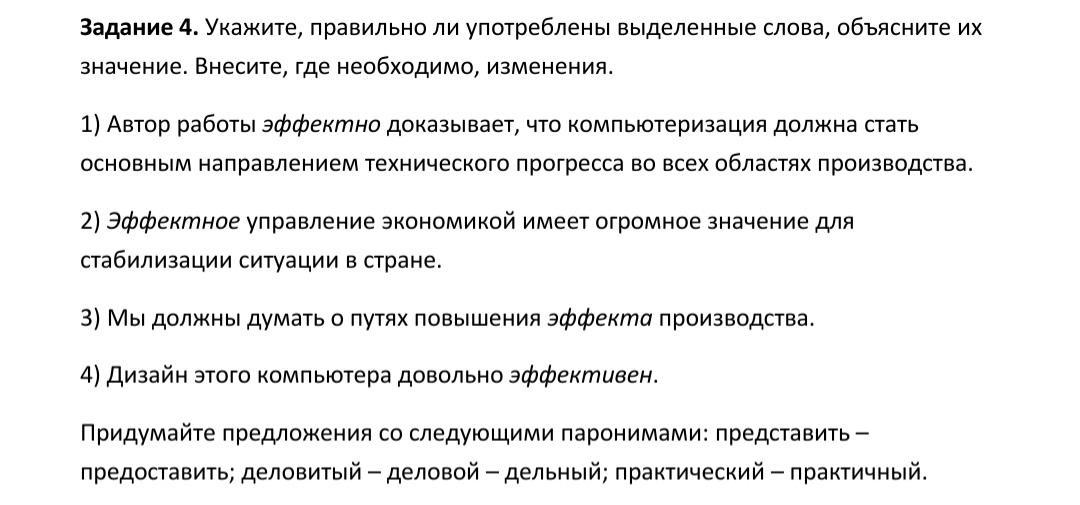 Задание 4. Укажите, правильно ли употреблены выделенные слова, объясните их значение. Внесите, где необходимо, изменения.

1) Автор работы эффектно доказывает, что компьютеризация должна стать основным направлением технического прогресса во всех областях производства.

2) Эффектное управление экономикой имеет огромное значение для стабилизации ситуации в стране.

3) Мы должны думать о путях повышения эффекта производства.

4) Дизайн этого компьютера довольно эффективен.

Придумайте предложения со следующими паронимами: представить – предоставить; деловитый – деловой – дельный; практический – практичный.